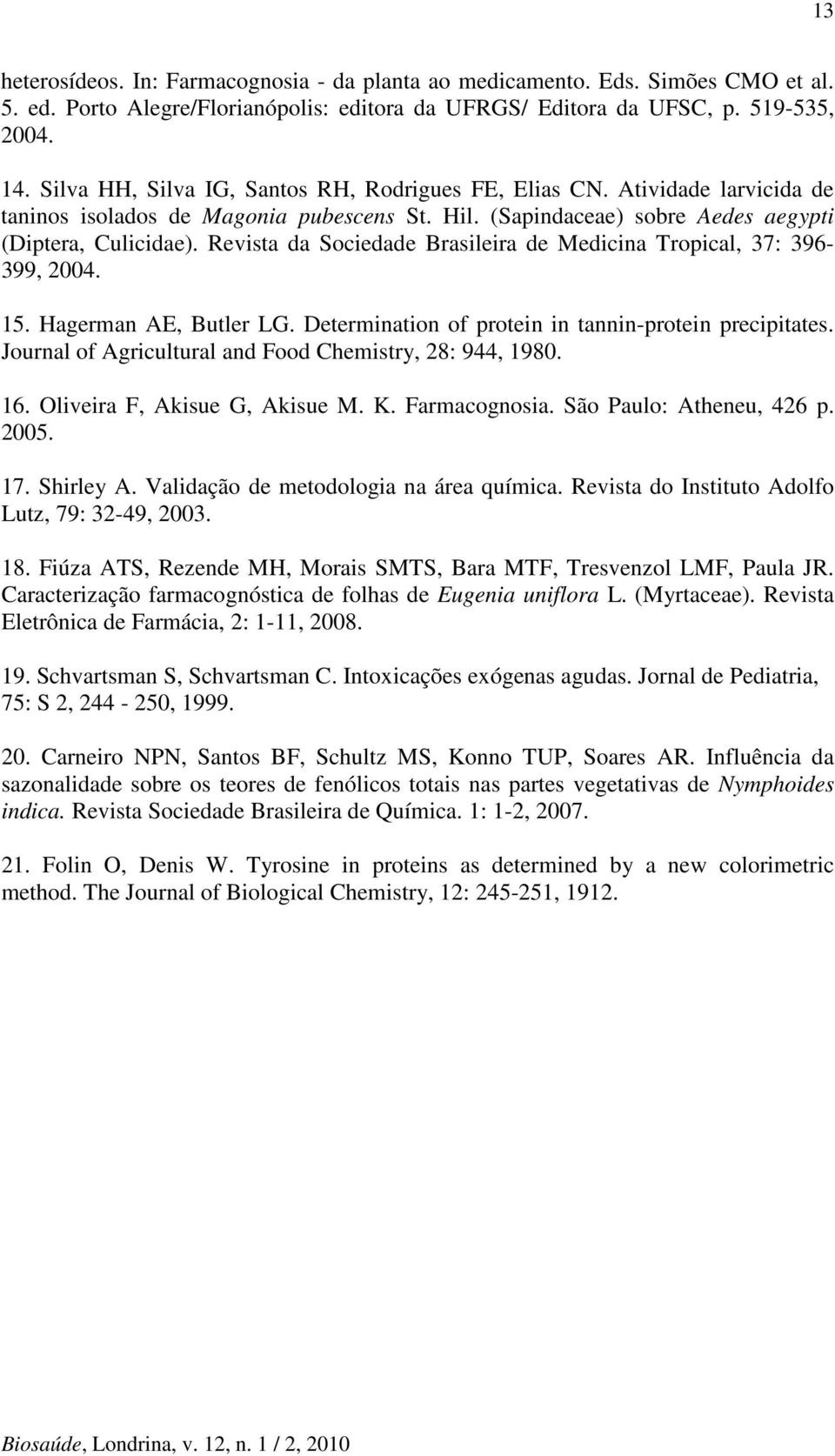 13

heterosídeos. In: Farmacognosia - da planta ao medicamento. Eds. Simões CMO et al. 5. ed. Porto Alegre/Florianópolis: editora da UFRGS/ Editora da UFSC, p. 519-535, 2004.

14. Silva HH, Silva IG, Santos RH, Rodrigues FE, Elias CN. Atividade larvicida de taninos isolados de Magonia pubescens St. Hil. (Sapindaceae) sobre Aedes aegypti (Diptera, Culicidae). Revista da Sociedade Brasileira de Medicina Tropical, 37: 396-399, 2004.

15. Hagerman AE, Butler LG. Determination of protein in tannin-protein precipitates. Journal of Agricultural and Food Chemistry, 28: 944, 1980.

16. Oliveira F, Akisue G, Akisue M. K. Farmacognosia. São Paulo: Atheneu, 426 p. 2005.

17. Shirley A. Validação de metodologia na área química. Revista do Instituto Adolfo Lutz, 79: 32-49, 2003.

18. Fiúza ATS, Rezende MH, Morais SMTS, Bara MTF, Tresvenzol LMF, Paula JR. Caracterização farmacognóstica de folhas de Eugenia uniflora L. (Myrtaceae). Revista Eletrônica de Farmácia, 2: 1-11, 2008.

19. Schvartsman S, Schvartsman C. Intoxicações exógenas agudas. Jornal de Pediatria, 75: S 2, 244 - 250, 1999.

20. Carneiro NPN, Santos BF, Schultz MS, Konno TUP, Soares AR. Influência da sazonalidade sobre os teores de fenólicos totais nas partes vegetativas de Nymphoides indica. Revista Sociedade Brasileira de Química. 1: 1-2, 2007.

21. Folin O, Denis W. Tyrosine in proteins as determined by a new colorimetric method. The Journal of Biological Chemistry, 12: 245-251, 1912.

Biosaúde, Londrina, v. 12, n. 1 / 2, 2010